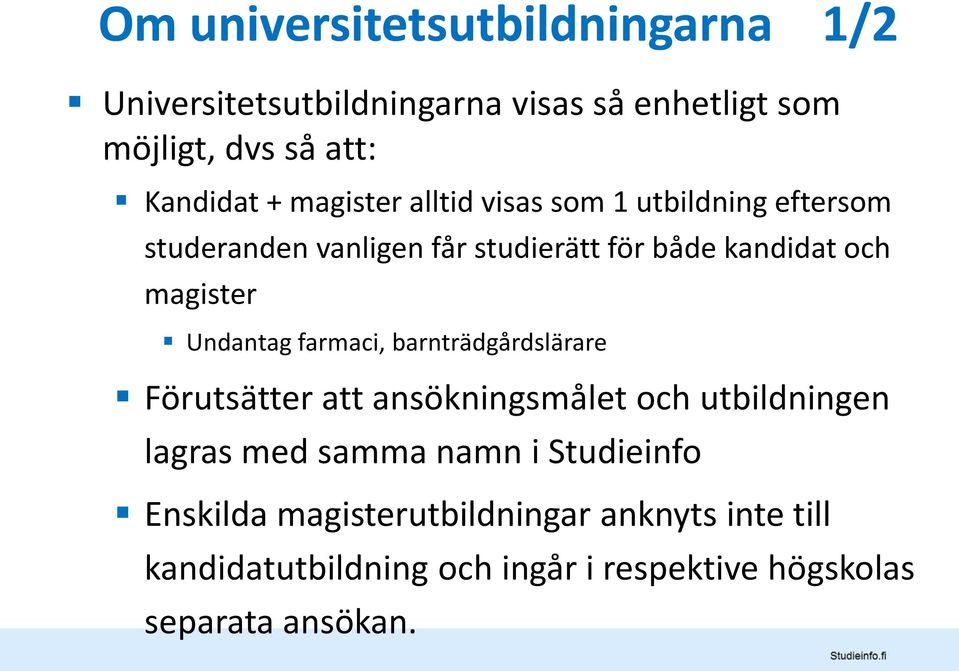 Om universitetsutbildningarna 1/2

Universitetsutbildningarna visas så enhetligt som möjligt, dvs så att:

Kandidat + magister alltid visas som 1 utbildning eftersom studeranden vanligen får studierätt för både kandidat och magister

Undantag farmaci, barnträdgårdslärare

Förutsätter att ansökningsmålet och utbildningen lagras med samma namn i Studieinfo

Enskilda magisterutbildningar anknyts inte till kandidatutbildning och ingår i respektive högskolas separata ansökan.

Studieinfo.fi